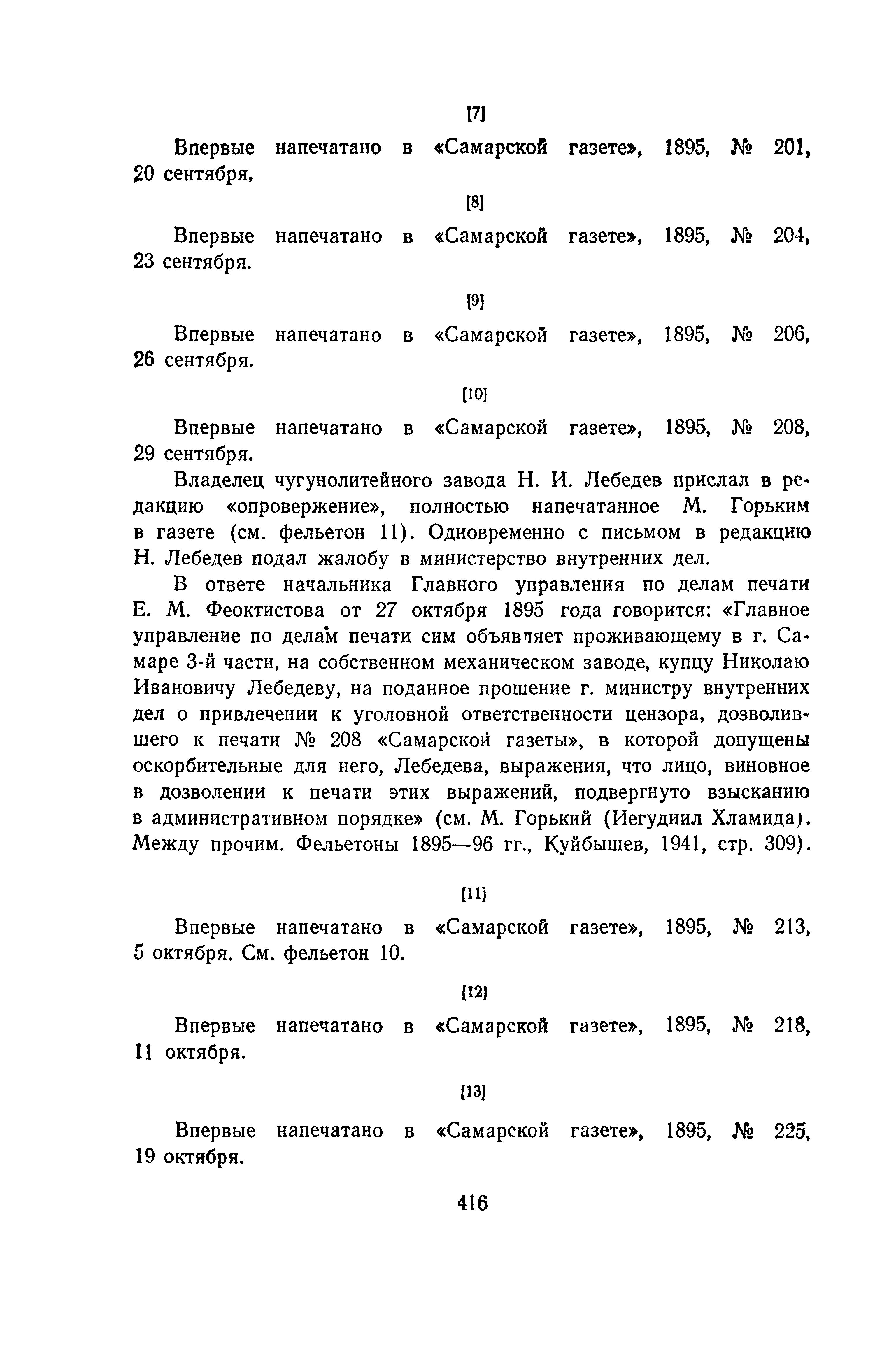 [7]

Впервые напечатано в «Самарской газете», 1895, № 201, 20 сентября.

[8]

Впервые напечатано в «Самарской газете», 1895, № 204, 23 сентября.

[9]

Впервые напечатано в «Самарской газете», 1895, № 206, 26 сентября.

[10]

Впервые напечатано в «Самарской газете», 1895, № 208, 29 сентября.

Владелец чугунолитейного завода Н. И. Лебедев прислал в редакцию «опровержение», полностью напечатанное М. Горьким в газете (см. фельетон 11). Одновременно с письмом в редакцию Н. Лебедев подал жалобу в министерство внутренних дел.

В ответе начальника Главного управления по делам печати Е. М. Феоктистова от 27 октября 1895 года говорится: «Главное управление по делам печати сим объявляет проживающему в г. Самаре 3-й части, на собственном механическом заводе, купцу Николаю Ивановичу Лебедеву, на поданное прошение г. министру внутренних дел о привлечении к уголовной ответственности цензора, дозволившего к печати № 208 «Самарской газеты», в которой допущены оскорбительные для него, Лебедева, выражения, что лицо, виновное в дозволении к печати этих выражений, подвергнуто взысканию в административном порядке» (см. М. Горький (Иегудиил Хламида). Между прочим. Фельетоны 1895—96 гг., Куйбышев, 1941, стр. 309).

[11]

Впервые напечатано в «Самарской газете», 1895, № 213, 5 октября. См. фельетон 10.

[12]

Впервые напечатано в «Самарской газете», 1895, № 218, 11 октября.

[13]

Впервые напечатано в «Самарской газете», 1895, № 225, 19 октября.

416